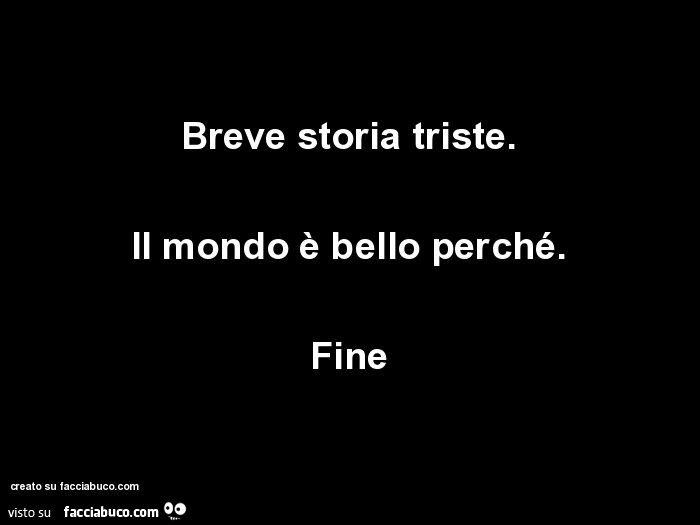 Breve storia triste.

Il mondo è bello perché.

Fine

creato su facciabuco.com

visto su facciabuco.com